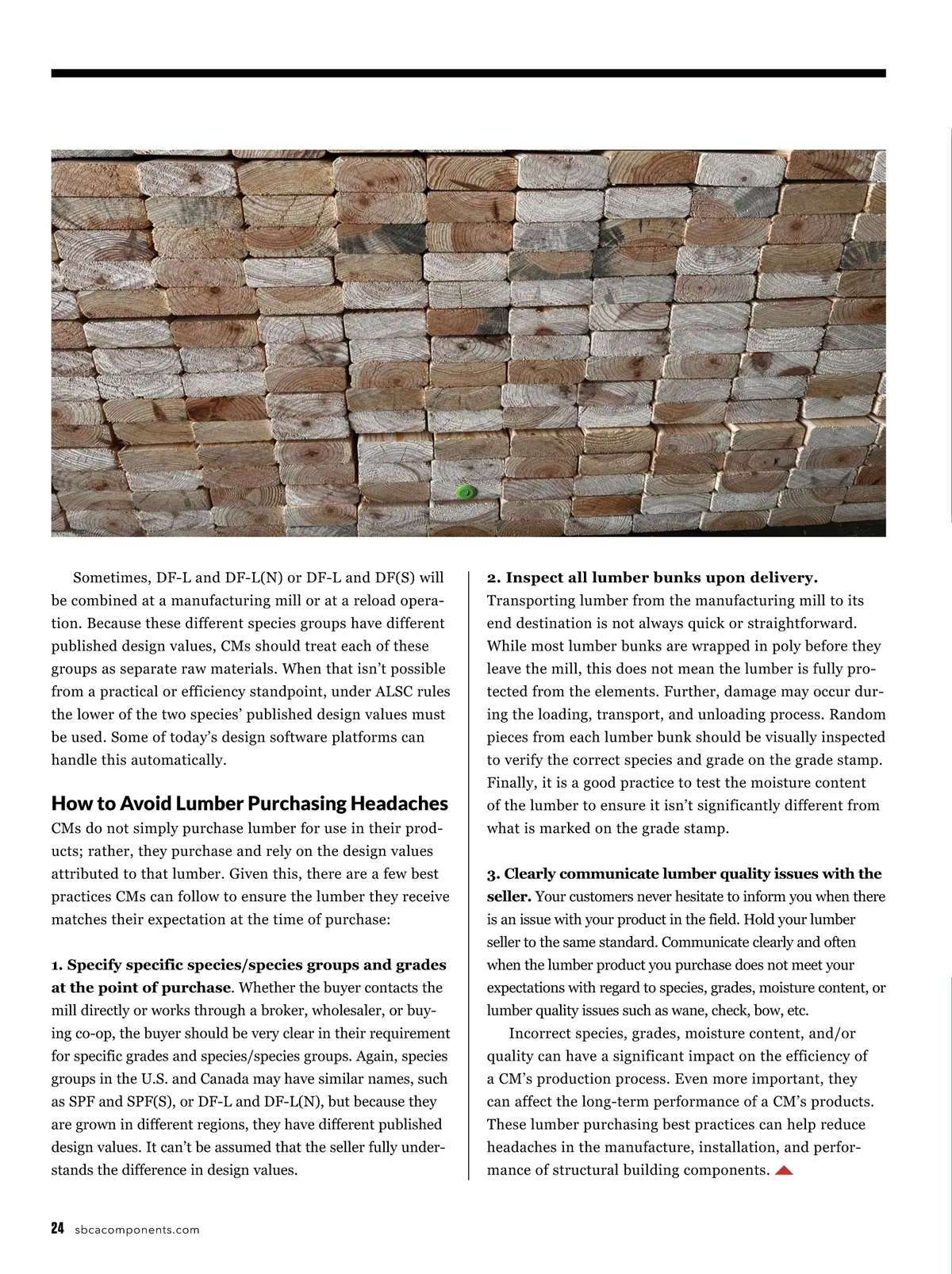 Sometimes, DF-L and DF-L(N) or DF-L and DF(S) will be combined at a manufacturing mill or at a reload operation. Because these different species groups have different published design values, CMs should treat each of these groups as separate raw materials. When that isn't possible from a practical or efficiency standpoint, under ALSC rules the lower of the two species' published design values must be used. Some of today's design software platforms can handle this automatically.

How to Avoid Lumber Purchasing Headaches

CMs do not simply purchase lumber for use in their products; rather, they purchase and rely on the design values attributed to that lumber. Given this, there are a few best practices CMs can follow to ensure the lumber they receive matches their expectation at the time of purchase:

1. Specify specific species/species groups and grades at the point of purchase. Whether the buyer contacts the mill directly or works through a broker, wholesaler, or buying co-op, the buyer should be very clear in their requirement for specific grades and species/species groups. Again, species groups in the U.S. and Canada may have similar names, such as SPF and SPF(S), or DF-L and DF-L(N), but because they are grown in different regions, they have different published design values. It can't be assumed that the seller fully understands the difference in design values.

2. Inspect all lumber bunks upon delivery. Transporting lumber from the manufacturing mill to its end destination is not always quick or straightforward. While most lumber bunks are wrapped in poly before they leave the mill, this does not mean the lumber is fully protected from the elements. Further, damage may occur during the loading, transport, and unloading process. Random pieces from each lumber bunk should be visually inspected to verify the correct species and grade on the grade stamp. Finally, it is a good practice to test the moisture content of the lumber to ensure it isn't significantly different from what is marked on the grade stamp.

3. Clearly communicate lumber quality issues with the seller. Your customers never hesitate to inform you when there is an issue with your product in the field. Hold your lumber seller to the same standard. Communicate clearly and often when the lumber product you purchase does not meet your expectations with regard to species, grades, moisture content, or lumber quality issues such as wane, check, bow, etc.

Incorrect species, grades, moisture content, and/or quality can have a significant impact on the efficiency of a CM's production process. Even more important, they can affect the long-term performance of a CM's products. These lumber purchasing best practices can help reduce headaches in the manufacture, installation, and performance of structural building components.

24 sbcacomponents.com